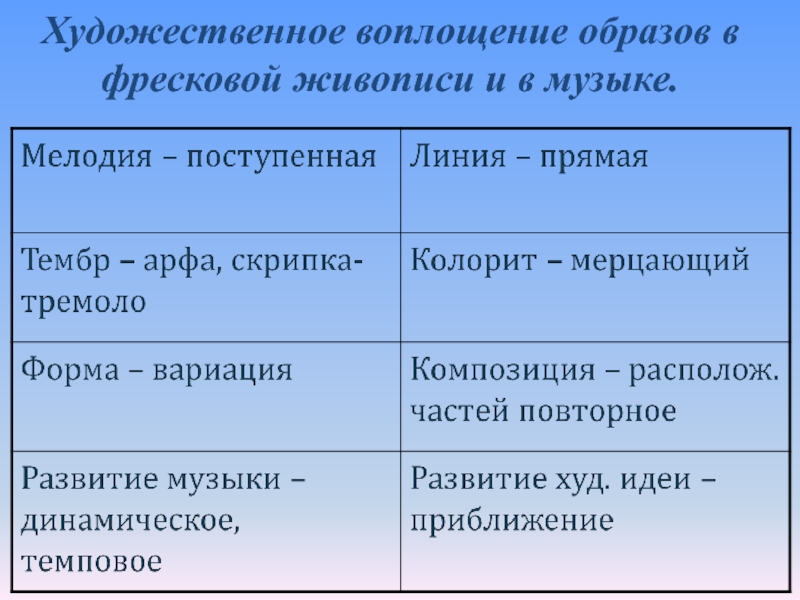 Художественное воплощение образов в фресковой живописи и в музыке.

| Мелодия – поступенная | Линия – прямая |
|---|---|
| Тембр – арфа, скрипка-тремоло | Колорит – мерцающий |
| Форма – вариация | Композиция – располож. частей повторное |
| Развитие музыки – динамическое, темповое | Развитие худ. идеи – приближение |